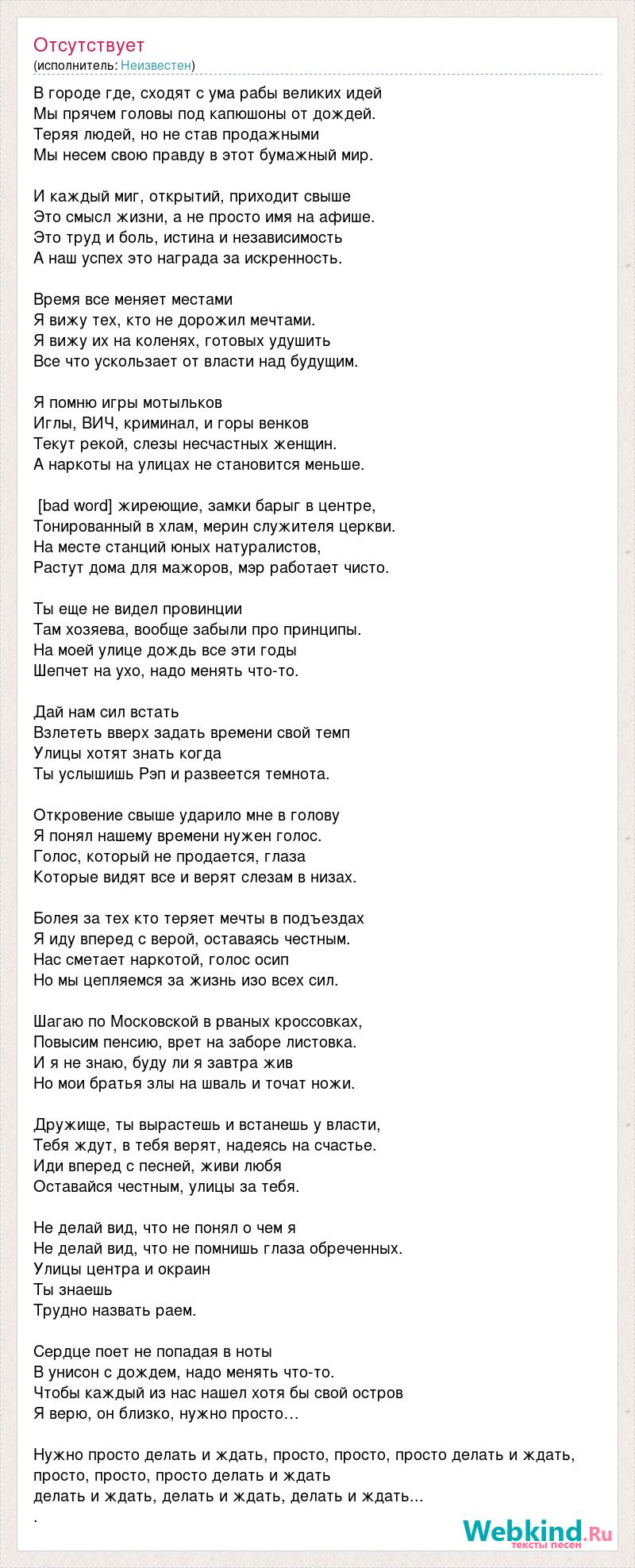 Отсутствует
(исполнитель: Неизвестен)

В городе где, сходят с ума рабы великих идей
Мы прячем головы под капюшоны от дождей.
Теряя людей, но не став продажными
Мы несем свою правду в этот бумажный мир.

И каждый миг, открытий, приходит свыше
Это смысл жизни, а не просто имя на афише.
Это труд и боль, истина и независимость
А наш успех это награда за искренность.

Время все меняет местами
Я вижу тех, кто не дорожил мечтами.
Я вижу их на коленях, готовых удушить
Все что ускользает от власти над будущим.

Я помню игры мотыльков
Иглы, ВИЧ, криминал, и горы венков
Текут рекой, слезы несчастных женщин.
А наркоты на улицах не становится меньше.

[bad word] жиреющие, замки барыг в центре,
Тонированный в хлам, мерин служителя церкви.
На месте станций юных натуралистов,
Растут дома для мажоров, мэр работает чисто.

Ты еще не видел провинции
Там хозяева, вообще забыли про принципы.
На моей улице дождь все эти годы
Шепчет на ухо, надо менять что-то.

Дай нам сил встать
Взлететь вверх задать времени свой темп
Улицы хотят знать когда
Ты услышишь Рэп и развеется темнота.

Откровение свыше ударило мне в голову
Я понял нашему времени нужен голос.
Голос, который не продается, глаза
Которые видят все и верят слезам в низах.

Болея за тех кто теряет мечты в подъездах
Я иду вперед с верой, оставаясь честным.
Нас сметает наркотой, голос осип
Но мы цепляемся за жизнь изо всех сил.

Шагаю по Московской в рваных кроссовках,
Повысим пенсию, врет на заборе листовка.
И я не знаю, буду ли я завтра жив
Но мои братья злы на шваль и точат ножи.

Дружище, ты вырастешь и встанешь у власти,
Тебя ждут, в тебя верят, надеясь на счастье.
Иди вперед с песней, живи любя
Оставайся честным, улицы за тебя.

Не делай вид, что не понял о чем я
Не делай вид, что не помнишь глаза обреченных.
Улицы центра и окраин
Ты знаешь
Трудно назвать раем.

Сердце поет не попадая в ноты
В унисон с дождем, надо менять что-то.
Чтобы каждый из нас нашел хотя бы свой остров
Я верю, он близко, нужно просто…

Нужно просто делать и ждать, просто, просто, просто делать и ждать, просто, просто, просто делать и ждать
делать и ждать, делать и ждать, делать и ждать...
.

Webkind.Ru
тексты песен